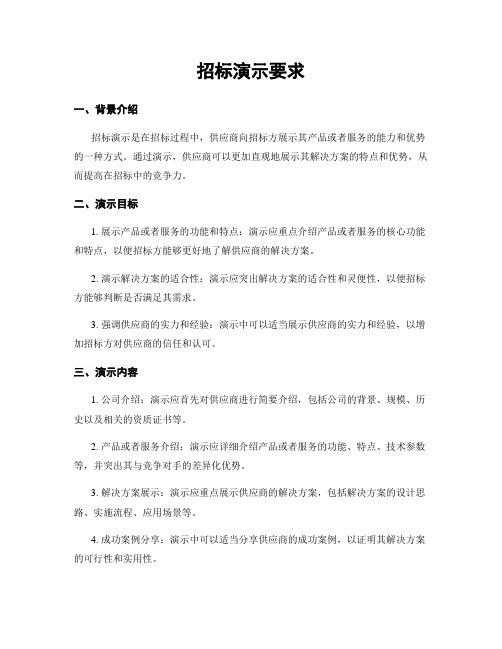 招标演示要求

一、背景介绍

招标演示是在招标过程中，供应商向招标方展示其产品或者服务的能力和优势的一种方式。通过演示，供应商可以更加直观地展示其解决方案的特点和优势，从而提高在招标中的竞争力。

二、演示目标

1. 展示产品或者服务的功能和特点：演示应重点介绍产品或者服务的核心功能和特点，以便招标方能够更好地了解供应商的解决方案。

2. 演示解决方案的适合性：演示应突出解决方案的适合性和灵便性，以便招标方能够判断是否满足其需求。

3. 强调供应商的实力和经验：演示中可以适当展示供应商的实力和经验，以增加招标方对供应商的信任和认可。

三、演示内容

1. 公司介绍：演示应首先对供应商进行简要介绍，包括公司的背景、规模、历史以及相关的资质证书等。

2. 产品或者服务介绍：演示应详细介绍产品或者服务的功能、特点、技术参数等，并突出其与竞争对手的差异化优势。

3. 解决方案展示：演示应重点展示供应商的解决方案，包括解决方案的设计思路、实施流程、应用场景等。

4. 成功案例分享：演示中可以适当分享供应商的成功案例，以证明其解决方案的可行性和实用性。